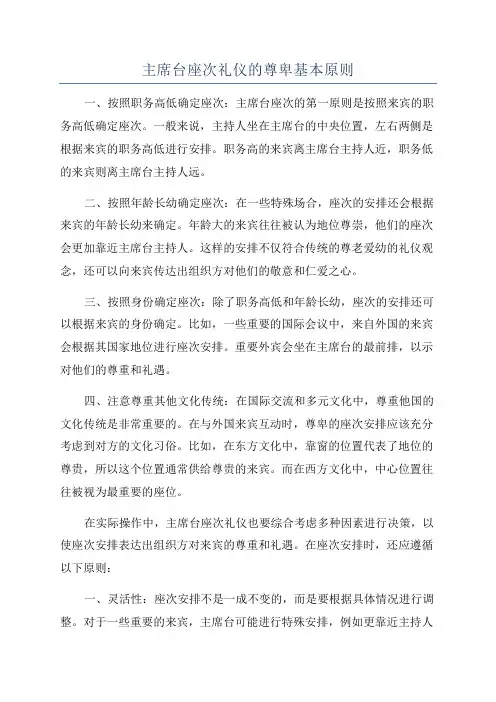 主席台座次礼仪的尊卑基本原则

一、按照职务高低确定座次：主席台座次的第一原则是按照来宾的职务高低确定座次。一般来说，主持人坐在主席台的中央位置，左右两侧是根据来宾的职务高低进行安排。职务高的来宾离主席台主持人近，职务低的来宾则离主席台主持人远。

二、按照年龄长幼确定座次：在一些特殊场合，座次的安排还会根据来宾的年龄长幼来确定。年龄大的来宾往往被认为地位尊崇，他们的座次会更加靠近主席台主持人。这样的安排不仅符合传统的尊老爱幼的礼仪观念，还可以向来宾传达出组织方对他们的敬意和仁爱之心。

三、按照身份确定座次：除了职务高低和年龄长幼，座次的安排还可以根据来宾的身份确定。比如，一些重要的国际会议中，来自外国的来宾会根据其国家地位进行座次安排。重要外宾会坐在主席台的最前排，以示对他们的尊重和礼遇。

四、注意尊重其他文化传统：在国际交流和多元文化中，尊重他国的文化传统是非常重要的。在与外国来宾互动时，尊卑的座次安排应该充分考虑到对方的文化习俗。比如，在东方文化中，靠窗的位置代表了地位的尊贵，所以这个位置通常供给尊贵的来宾。而在西方文化中，中心位置往往被视为最重要的座位。

在实际操作中，主席台座次礼仪也要综合考虑多种因素进行决策，以使座次安排表达出组织方对来宾的尊重和礼遇。在座次安排时，还应遵循以下原则：

一、灵活性：座次安排不是一成不变的，而是要根据具体情况进行调整。对于一些重要的来宾，主席台可能进行特殊安排，例如更靠近主持人